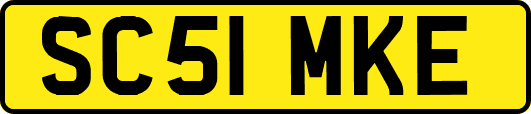 SC51 MKE